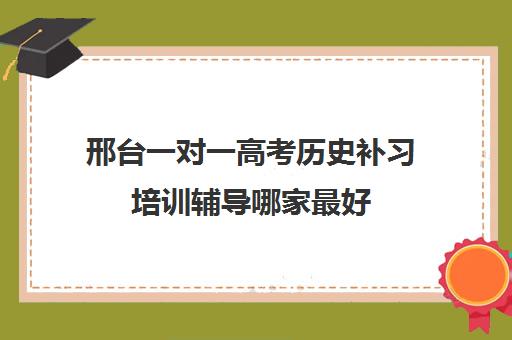 邢台一对一高考历史补习培训辅导哪家最好